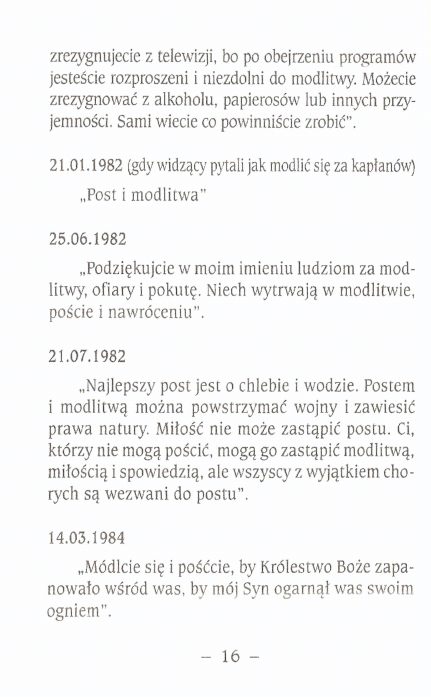 zrezygnujecie z telewizji, bo po obejrzeniu programów jesteście rozproszeni i niezdolni do modlitwy. Możecie zrezygnować z alkoholu, papierosów lub innych przyjemności. Sami wiecie co powinniście zrobić".

21.01.1982 (gdy widzący pytali jak modlić się za kapłanów)

„Post i modlitwa"

25.06.1982

„Podziękujcie w moim imieniu ludziom za modlitwy, ofiary i pokutę. Niech wytrwają w modlitwie, poście i nawróceniu".

21.07.1982

„Najlepszy post jest o chlebie i wodzie. Postem i modlitwą można powstrzymać wojny i zawiesić prawa natury. Miłość nie może zastąpić postu. Ci, którzy nie mogą pościć, mogą go zastąpić modlitwą, miłością i spowiedzią, ale wszyscy z wyjątkiem chorych są wezwani do postu".

14.03.1984

„Módlcie się i pośćcie, by Królestwo Boże zapanowało wśród was, by mój Syn ogarnął was swoim ogniem".

– 16 –